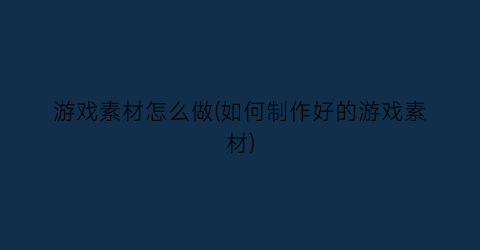 游戏素材怎么做(如何制作好的游戏素材)